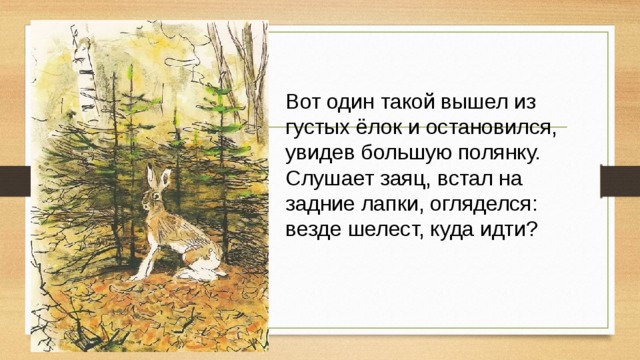 Вот один такой вышел из густых ёлок и остановился, увидев большую полянку. Слушает заяц, встал на задние лапки, огляделся: везде шелест, куда идти?